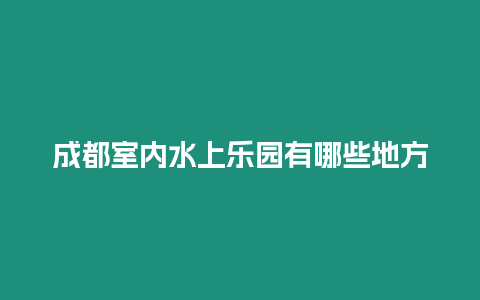 成都室内水上乐园有哪些地方